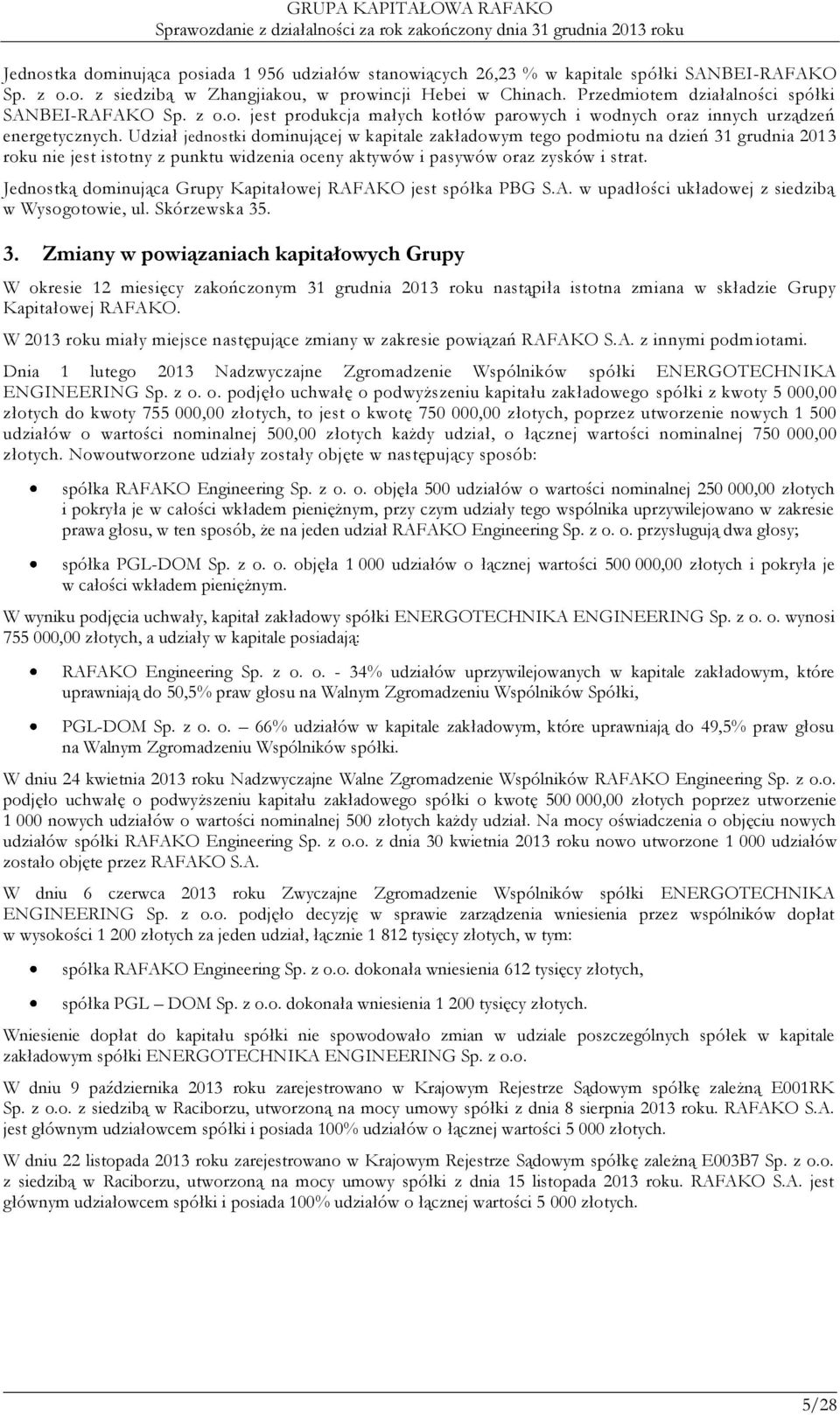 GRUPA KAPITAŁOWA RAFAKO
Sprawozdanie z działalności za rok zakończony dnia 31 grudnia 2013 roku

Jednostka dominująca posiada 1 956 udziałów stanowiących 26,23 % w kapitale spółki SANBEI-RAFAKO Sp. z o.o. z siedzibą w Zhangjiakou, w prowincji Hebei w Chinach. Przedmiotem działalności spółki SANBEI-RAFAKO Sp. z o.o. jest produkcja małych kotłów parowych i wodnych oraz innych urządzeń energetycznych. Udział jednostki dominującej w kapitale zakładowym tego podmiotu na dzień 31 grudnia 2013 roku nie jest istotny z punktu widzenia oceny aktywów i pasywów oraz zysków i strat.

Jednostką dominująca Grupy Kapitałowej RAFAKO jest spółka PBG S.A. w upadłości układowej z siedzibą w Wysogotowie, ul. Skórzewska 35.

3. Zmiany w powiązaniach kapitałowych Grupy

W okresie 12 miesięcy zakończonym 31 grudnia 2013 roku nastąpiła istotna zmiana w składzie Grupy Kapitałowej RAFAKO.

W 2013 roku miały miejsce następujące zmiany w zakresie powiązań RAFAKO S.A. z innymi podmiotami.

Dnia 1 lutego 2013 Nadzwyczajne Zgromadzenie Wspólników spółki ENERGOTECHNIKA ENGINEERING Sp. z o. o. podjęło uchwałę o podwyższeniu kapitału zakładowego spółki z kwoty 5 000,00 złotych do kwoty 755 000,00 złotych, to jest o kwotę 750 000,00 złotych, poprzez utworzenie nowych 1 500 udziałów o wartości nominalnej 500,00 złotych każdy udział, o łącznej wartości nominalnej 750 000,00 złotych. Nowoutworzone udziały zostały objęte w następujący sposób:

• spółka RAFAKO Engineering Sp. z o. o. objęła 500 udziałów o wartości nominalnej 250 000,00 złotych i pokryła je w całości wkładem pieniężnym, przy czym udziały tego wspólnika uprzywilejowano w zakresie prawa głosu, w ten sposób, że na jeden udział RAFAKO Engineering Sp. z o. o. przysługują dwa głosy;

• spółka PGL-DOM Sp. z o. o. objęła 1 000 udziałów o łącznej wartości 500 000,00 złotych i pokryła je w całości wkładem pieniężnym.

W wyniku podjęcia uchwały, kapitał zakładowy spółki ENERGOTECHNIKA ENGINEERING Sp. z o. o. wynosi 755 000,00 złotych, a udziały w kapitale posiadają:

• RAFAKO Engineering Sp. z o. o. - 34% udziałów uprzywilejowanych w kapitale zakładowym, które uprawniają do 50,5% praw głosu na Walnym Zgromadzeniu Wspólników Spółki,

• PGL-DOM Sp. z o. o. – 66% udziałów w kapitale zakładowym, które uprawniają do 49,5% praw głosu na Walnym Zgromadzeniu Wspólników spółki.

W dniu 24 kwietnia 2013 roku Nadzwyczajne Walne Zgromadzenie Wspólników RAFAKO Engineering Sp. z o.o. podjęło uchwałę o podwyższeniu kapitału zakładowego spółki o kwotę 500 000,00 złotych poprzez utworzenie 1 000 nowych udziałów o wartości nominalnej 500 złotych każdy udział. Na mocy oświadczenia o objęciu nowych udziałów spółki RAFAKO Engineering Sp. z o.o. z dnia 30 kwietnia 2013 roku nowo utworzone 1 000 udziałów zostało objęte przez RAFAKO S.A.

W dniu 6 czerwca 2013 roku Zwyczajne Zgromadzenie Wspólników spółki ENERGOTECHNIKA ENGINEERING Sp. z o.o. podjęło decyzję w sprawie zarządzenia wniesienia przez wspólników dopłat w wysokości 1 200 złotych za jeden udział, łącznie 1 812 tysięcy złotych, w tym:

• spółka RAFAKO Engineering Sp. z o.o. dokonała wniesienia 612 tysięcy złotych,

• spółka PGL – DOM Sp. z o.o. dokonała wniesienia 1 200 tysięcy złotych.

Wniesienie dopłat do kapitału spółki nie spowodowało zmian w udziale poszczególnych spółek w kapitale zakładowym spółki ENERGOTECHNIKA ENGINEERING Sp. z o.o.

W dniu 9 października 2013 roku zarejestrowano w Krajowym Rejestrze Sądowym spółkę zależną E001RK Sp. z o.o. z siedzibą w Raciborzu, utworzoną na mocy umowy spółki z dnia 8 sierpnia 2013 roku. RAFAKO S.A. jest głównym udziałowcem spółki i posiada 100% udziałów o łącznej wartości 5 000 złotych.

W dniu 22 listopada 2013 roku zarejestrowano w Krajowym Rejestrze Sądowym spółkę zależną E003B7 Sp. z o.o. z siedzibą w Raciborzu, utworzoną na mocy umowy spółki z dnia 15 listopada 2013 roku. RAFAKO S.A. jest głównym udziałowcem spółki i posiada 100% udziałów o łącznej wartości 5 000 złotych.

5/28